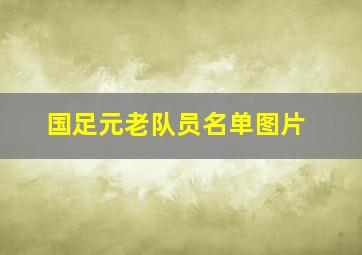 国足元老队员名单图片